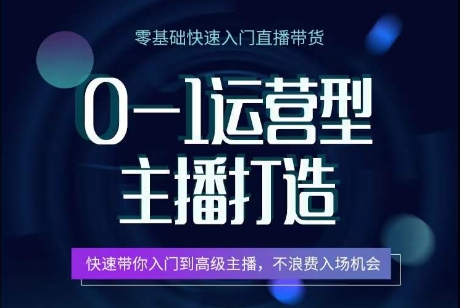 零基础快速入门直播带货

0—1运营型
主播打造

快速带你入门到高级主播，不浪费入场机会